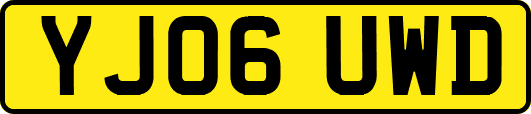 YJ06 UWD